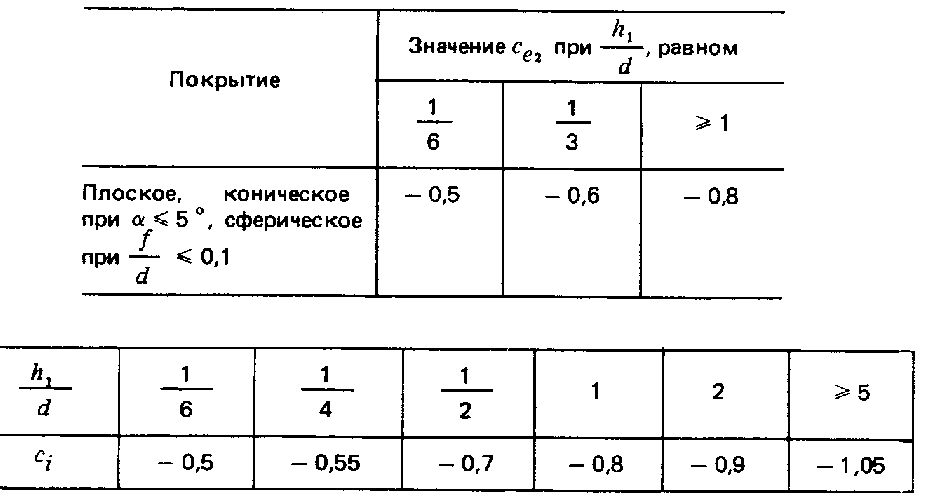 | Покрытие | Значение $c_{e_2}$ при $\frac{h_1}{d}$, равном | | |
|---|---|---|---|
| | $\frac{1}{6}$ | $\frac{1}{3}$ | $\geqslant 1$ |
| Плоское, коническое при $\alpha \leqslant 5°$, сферическое при $\frac{f}{d} \leqslant 0,1$ | $-0,5$ | $-0,6$ | $-0,8$ |

| $\frac{h_1}{d}$ | $\frac{1}{6}$ | $\frac{1}{4}$ | $\frac{1}{2}$ | 1 | 2 | $\geqslant 5$ |
|---|---|---|---|---|---|---|
| $c_i$ | $-0,5$ | $-0,55$ | $-0,7$ | $-0,8$ | $-0,9$ | $-1,05$ |